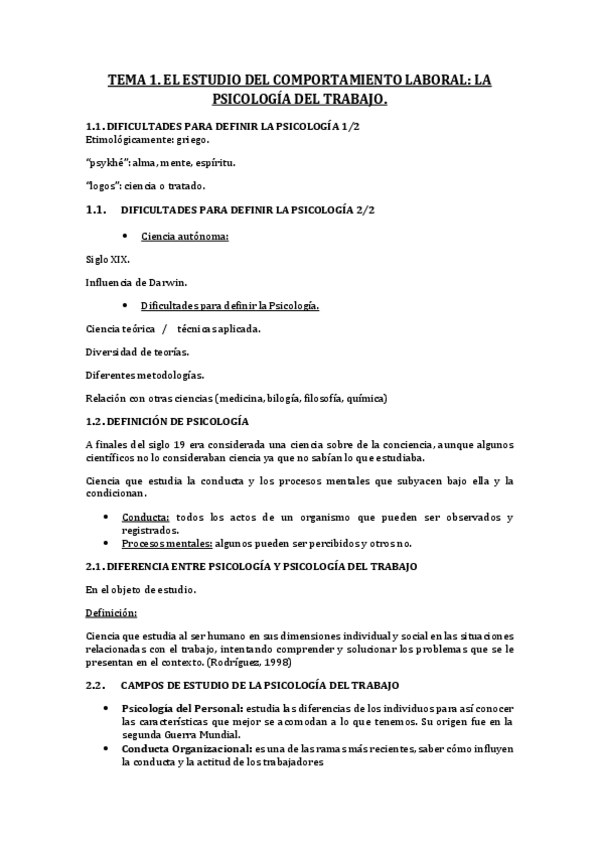 TEMA 1. EL ESTUDIO DEL COMPORTAMIENTO LABORAL: LA PSICOLOGÍA DEL TRABAJO.

1.1. DIFICULTADES PARA DEFINIR LA PSICOLOGÍA 1/2
Etimológicamente: griego.

"psykhé": alma, mente, espíritu.

"logos": ciencia o tratado.

1.1. DIFICULTADES PARA DEFINIR LA PSICOLOGÍA 2/2

• Ciencia autónoma:

Siglo XIX.

Influencia de Darwin.

• Dificultades para definir la Psicología.

Ciencia teórica / técnica aplicada.

Diversidad de teorías.

Diferentes metodologías.

Relación con otras ciencias (medicina, bilogía, filosofía, química)

1.2. DEFINICIÓN DE PSICOLOGÍA

A finales del siglo 19 era considerada una ciencia sobre de la conciencia, aunque algunos científicos no lo consideraban ciencia ya que no sabían lo que estudiaba.

Ciencia que estudia la conducta y los procesos mentales que subyacen bajo ella y la condicionan.

• Conducta: todos los actos de un organismo que pueden ser observados y registrados.
• Procesos mentales: algunos pueden ser percibidos y otros no.

2.1. DIFERENCIA ENTRE PSICOLOGÍA Y PSICOLOGÍA DEL TRABAJO

En el objeto de estudio.

Definición:

Ciencia que estudia al ser humano en sus dimensiones individual y social en las situaciones relacionadas con el trabajo, intentando comprender y solucionar los problemas que se le presentan en el contexto. (Rodríguez, 1998)

2.2. CAMPOS DE ESTUDIO DE LA PSICOLOGÍA DEL TRABAJO

• Psicología del Personal: estudia las diferencias de los individuos para así conocer las características que mejor se acomodan a lo que tenemos. Su origen fue en la segunda Guerra Mundial.
• Conducta Organizacional: es una de las ramas más recientes, saber cómo influyen la conducta y la actitud de los trabajadores